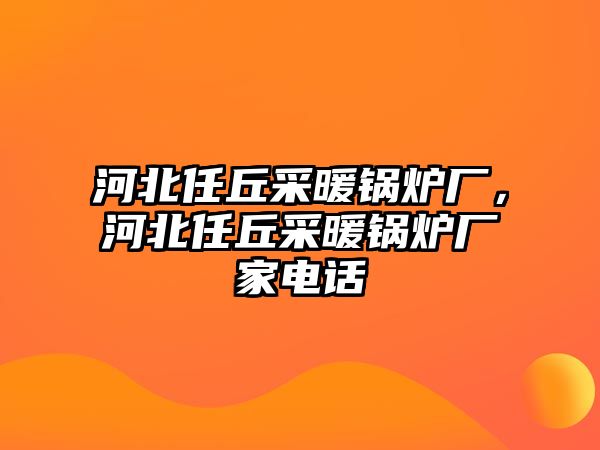 河北任丘采暖锅炉厂，河北任丘采暖锅炉厂家电话